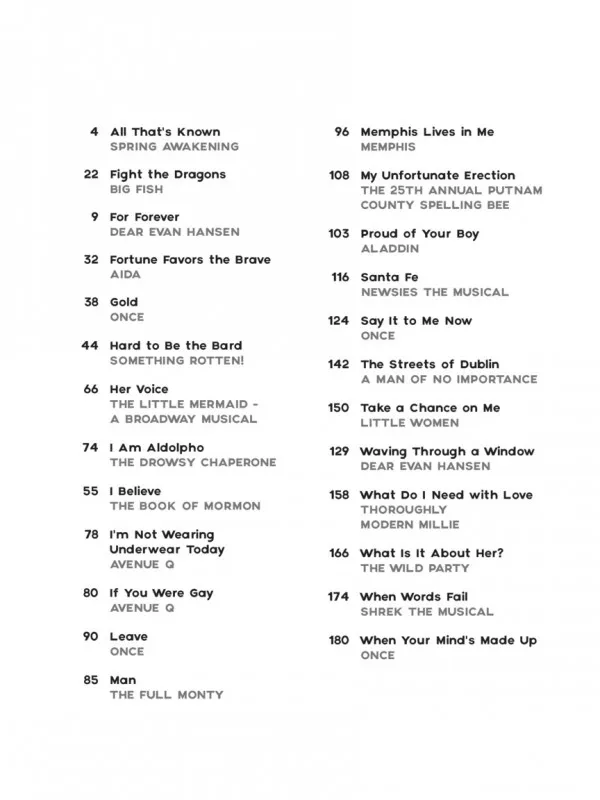 4 All That's Known
SPRING AWAKENING

22 Fight the Dragons
BIG FISH

9 For Forever
DEAR EVAN HANSEN

32 Fortune Favors the Brave
AIDA

38 Gold
ONCE

44 Hard to Be the Bard
SOMETHING ROTTEN!

66 Her Voice
THE LITTLE MERMAID - A BROADWAY MUSICAL

74 I Am Aldolpho
THE DROWSY CHAPERONE

55 I Believe
THE BOOK OF MORMON

78 I'm Not Wearing Underwear Today
AVENUE Q

80 If You Were Gay
AVENUE Q

90 Leave
ONCE

85 Man
THE FULL MONTY

96 Memphis Lives in Me
MEMPHIS

108 My Unfortunate Erection
THE 25TH ANNUAL PUTNAM COUNTY SPELLING BEE

103 Proud of Your Boy
ALADDIN

116 Santa Fe
NEWSIES THE MUSICAL

124 Say It to Me Now
ONCE

142 The Streets of Dublin
A MAN OF NO IMPORTANCE

150 Take a Chance on Me
LITTLE WOMEN

129 Waving Through a Window
DEAR EVAN HANSEN

158 What Do I Need with Love
THOROUGHLY MODERN MILLIE

166 What Is It About Her?
THE WILD PARTY

174 When Words Fail
SHREK THE MUSICAL

180 When Your Mind's Made Up
ONCE